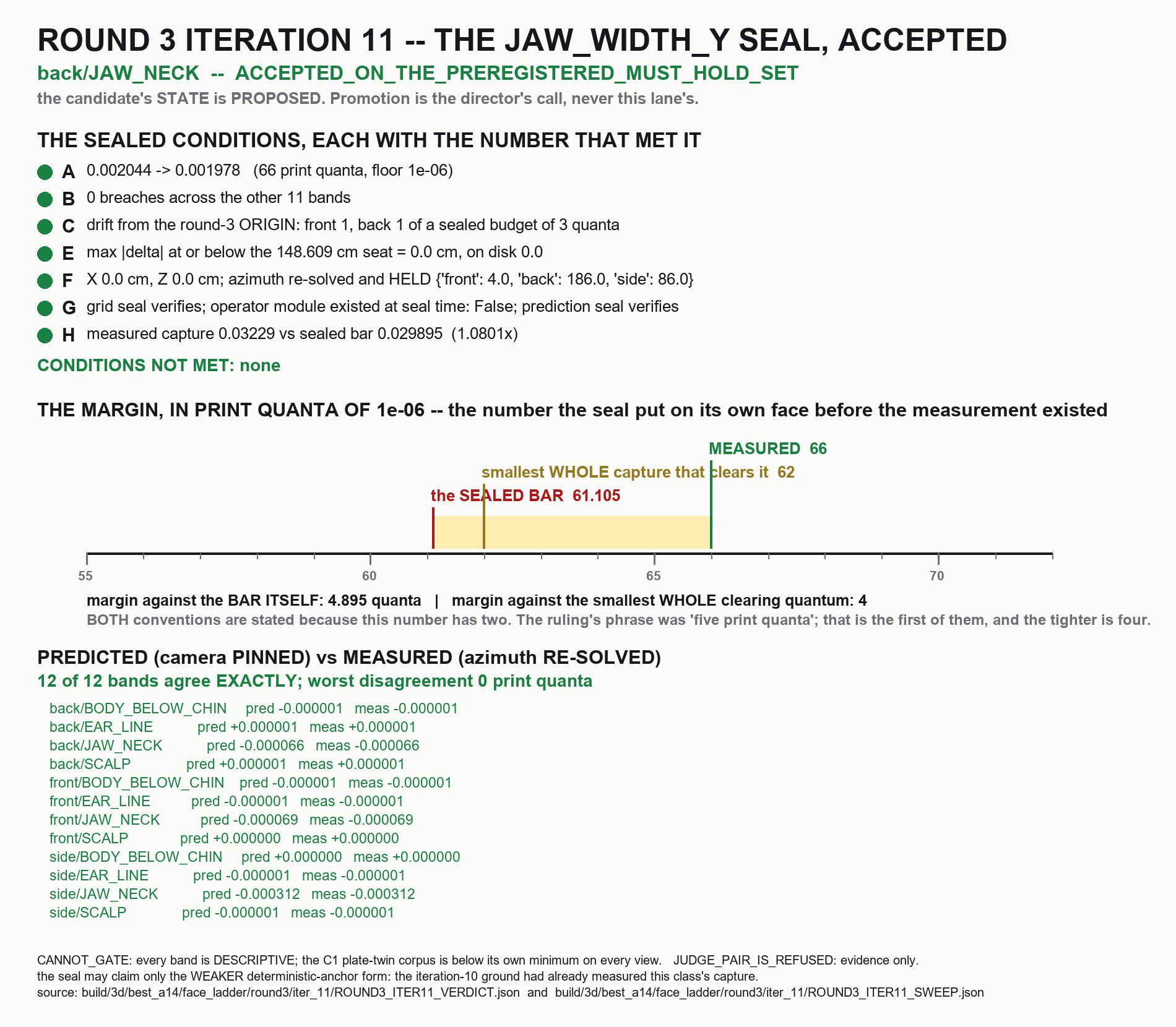 ROUND 3 ITERATION 11 -- THE JAW_WIDTH_Y SEAL, ACCEPTED

back/JAW_NECK -- ACCEPTED_ON_THE_PREREGISTERED_MUST_HOLD_SET

the candidate's STATE is PROPOSED. Promotion is the director's call, never this lane's.

THE SEALED CONDITIONS, EACH WITH THE NUMBER THAT MET IT

A 0.002044 -> 0.001978 (66 print quanta, floor 1e-06)

B 0 breaches across the other 11 bands

C drift from the round-3 ORIGIN: front 1, back 1 of a sealed budget of 3 quanta

E max |delta| at or below the 148.609 cm seat = 0.0 cm, on disk 0.0

F X 0.0 cm, Z 0.0 cm; azimuth re-solved and HELD {'front': 4.0, 'back': 186.0, 'side': 86.0}

G grid seal verifies; operator module existed at seal time: False; prediction seal verifies

H measured capture 0.03229 vs sealed bar 0.029895 (1.0801x)

CONDITIONS NOT MET: none

THE MARGIN, IN PRINT QUANTA OF 1e-06 -- the number the seal put on its own face before the measurement existed

MEASURED 66

smallest WHOLE capture that clears it 62

the SEALED BAR 61.105

55 60 65 70

margin against the BAR ITSELF: 4.895 quanta | margin against the smallest WHOLE clearing quantum: 4

BOTH conventions are stated because this number has two. The ruling's phrase was 'five print quanta'; that is the first of them, and the tighter is four.

PREDICTED (camera PINNED) vs MEASURED (azimuth RE-SOLVED)

12 of 12 bands agree EXACTLY; worst disagreement 0 print quanta

back/BODY_BELOW_CHIN pred -0.000001 meas -0.000001
back/EAR_LINE pred +0.000001 meas +0.000001
back/JAW_NECK pred -0.000066 meas -0.000066
back/SCALP pred +0.000001 meas +0.000001
front/BODY_BELOW_CHIN pred -0.000001 meas -0.000001
front/EAR_LINE pred -0.000001 meas -0.000001
front/JAW_NECK pred -0.000069 meas -0.000069
front/SCALP pred +0.000000 meas +0.000000
side/BODY_BELOW_CHIN pred +0.000000 meas +0.000000
side/EAR_LINE pred -0.000001 meas -0.000001
side/JAW_NECK pred -0.000312 meas -0.000312
side/SCALP pred -0.000001 meas -0.000001

CANNOT_GATE: every band is DESCRIPTIVE; the C1 plate-twin corpus is below its own minimum on every view. JUDGE_PAIR_IS_REFUSED: evidence only.
the seal may claim only the WEAKER deterministic-anchor form: the iteration-10 ground had already measured this class's capture.
source: build/3d/best_a14/face_ladder/round3/iter_11/ROUND3_ITER11_VERDICT.json and build/3d/best_a14/face_ladder/round3/iter_11/ROUND3_ITER11_SWEEP.json